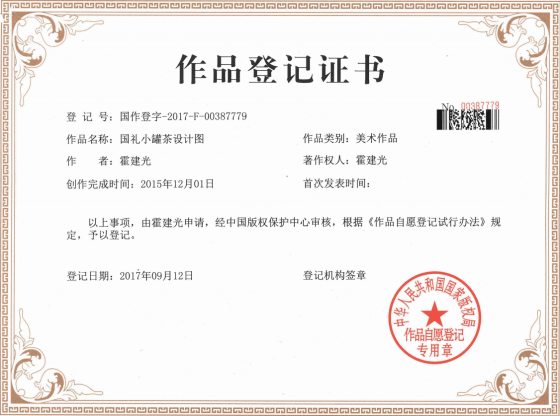 作品登记证书

No. 00387779

登 记 号：国作登字-2017-F-00387779

作品名称：国礼小罐茶设计图

作品类别：美术作品

作 者：霍建光

著作权人：霍建光

创作完成时间：2015年12月01日

首次发表时间：

以上事项，由霍建光申请，经中国版权保护中心审核，根据《作品自愿登记试行办法》规定，予以登记。

登记日期：2017年09月12日

登记机构签章

中华人民共和国国家版权局
作品自愿登记
专用章